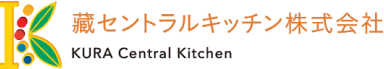 藏セントラルキッチン株式会社
KURA Central Kitchen